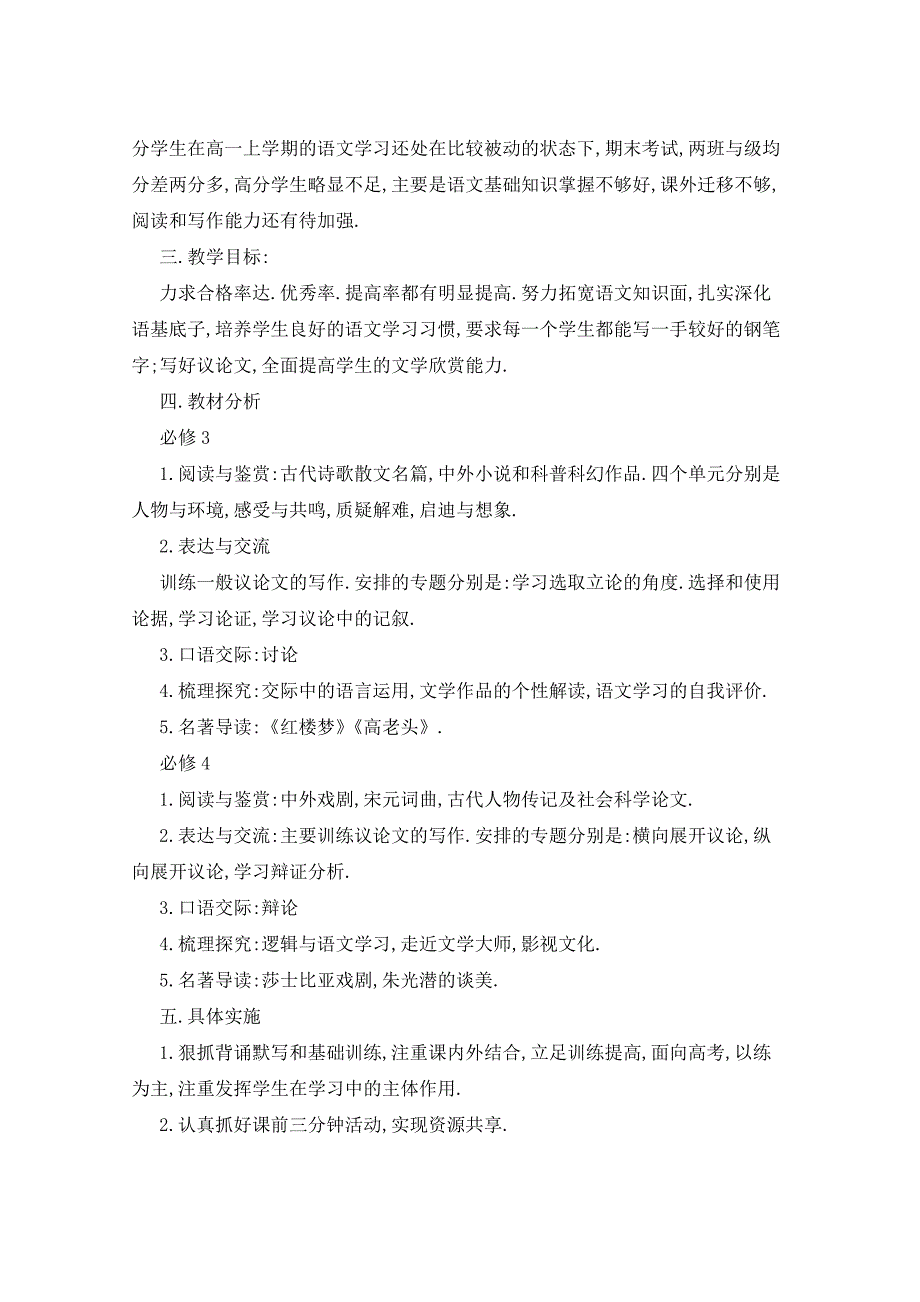 分学生在高一上学期的语文学习还处在比较被动的状态下,期末考试,两班与级均分差两分多,高分学生略显不足,主要是语文基础知识掌握不够好,课外迁移不够,阅读和写作能力还有待加强.

三.教学目标:

力求合格率达.优秀率.提高率都有明显提高.努力拓宽语文知识面,扎实深化语基底子,培养学生良好的语文学习习惯,要求每一个学生都能写一手较好的钢笔字;写好议论文,全面提高学生的文学欣赏能力.

四.教材分析

必修3

1.阅读与鉴赏:古代诗歌散文名篇,中外小说和科普科幻作品.四个单元分别是人物与环境,感受与共鸣,质疑解难,启迪与想象.

2.表达与交流

训练一般议论文的写作.安排的专题分别是:学习选取立论的角度.选择和使用论据,学习论证,学习议论中的记叙.

3.口语交际:讨论

4.梳理探究:交际中的语言运用,文学作品的个性解读,语文学习的自我评价.

5.名著导读:《红楼梦》《高老头》.

必修4

1.阅读与鉴赏:中外戏剧,宋元词曲,古代人物传记及社会科学论文.

2.表达与交流:主要训练议论文的写作.安排的专题分别是:横向展开议论,纵向展开议论,学习辩证分析.

3.口语交际:辩论

4.梳理探究:逻辑与语文学习,走近文学大师,影视文化.

5.名著导读:莎士比亚戏剧,朱光潜的谈美.

五.具体实施

1.狠抓背诵默写和基础训练,注重课内外结合,立足训练提高,面向高考,以练为主,注重发挥学生在学习中的主体作用.

2.认真抓好课前三分钟活动,实现资源共享.